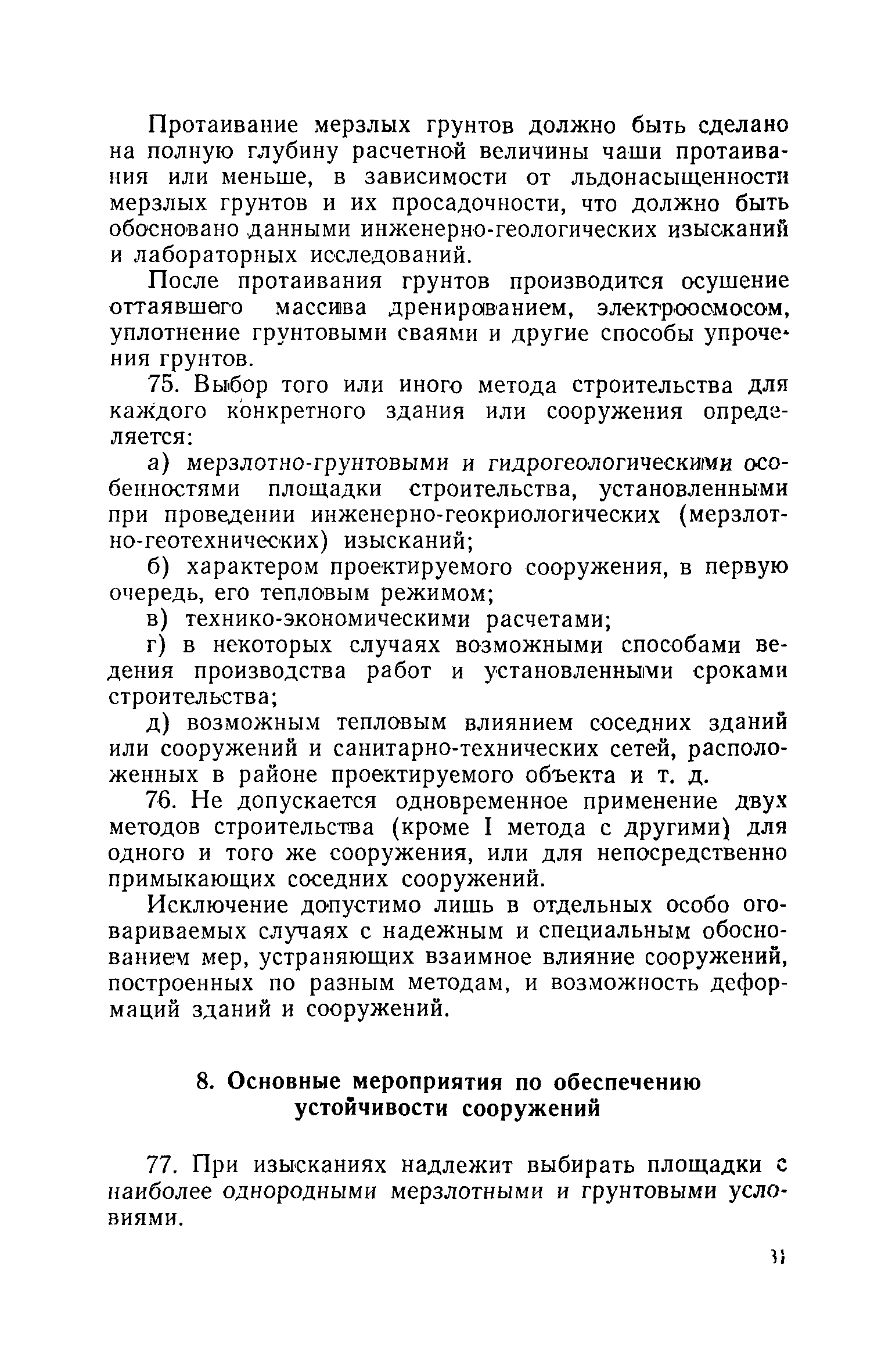 Протаивание мерзлых грунтов должно быть сделано на полную глубину расчетной величины чаши протаивания или меньше, в зависимости от льдонасыщенности мерзлых грунтов и их просадочности, что должно быть обосновано данными инженерно-геологических изысканий и лабораторных исследований.

После протаивания грунтов производится осушение оттаявшего массива дренированием, электроосмосом, уплотнение грунтовыми сваями и другие способы упрочения грунтов.

75. Выбор того или иного метода строительства для каждого конкретного здания или сооружения определяется:

а) мерзлотно-грунтовыми и гидрогеологическими особенностями площадки строительства, установленными при проведении инженерно-геокриологических (мерзлотно-геотехнических) изысканий;

б) характером проектируемого сооружения, в первую очередь, его тепловым режимом;

в) технико-экономическими расчетами;

г) в некоторых случаях возможными способами ведения производства работ и установленными сроками строительства;

д) возможным тепловым влиянием соседних зданий или сооружений и санитарно-технических сетей, расположенных в районе проектируемого объекта и т. д.

76. Не допускается одновременное применение двух методов строительства (кроме I метода с другими) для одного и того же сооружения, или для непосредственно примыкающих соседних сооружений.

Исключение допустимо лишь в отдельных особо оговариваемых случаях с надежным и специальным обоснованием мер, устраняющих взаимное влияние сооружений, построенных по разным методам, и возможность деформаций зданий и сооружений.

8. Основные мероприятия по обеспечению устойчивости сооружений

77. При изысканиях надлежит выбирать площадки с наиболее однородными мерзлотными и грунтовыми условиями.

31